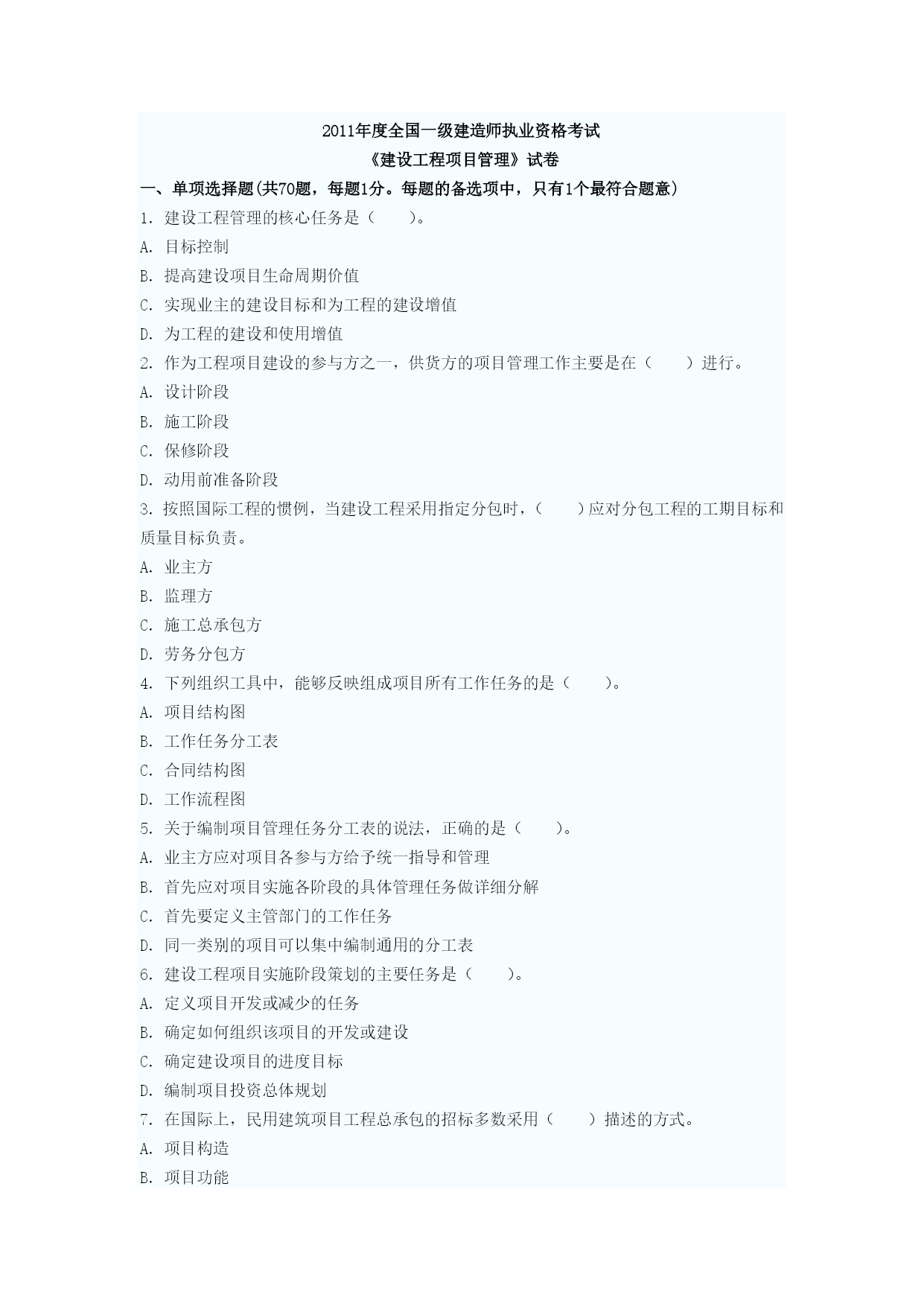 2011年度全国一级建造师执业资格考试

《建设工程项目管理》试卷

一、单项选择题(共70题，每题1分。每题的备选项中，只有1个最符合题意)

1. 建设工程管理的核心任务是（ ）。

A. 目标控制

B. 提高建设项目生命周期价值

C. 实现业主的建设目标和为工程的建设增值

D. 为工程的建设和使用增值

2. 作为工程项目建设的参与方之一，供货方的项目管理工作主要是在（ ）进行。

A. 设计阶段

B. 施工阶段

C. 保修阶段

D. 动用前准备阶段

3. 按照国际工程的惯例，当建设工程采用指定分包时，（ ）应对分包工程的工期目标和质量目标负责。

A. 业主方

B. 监理方

C. 施工总承包方

D. 劳务分包方

4. 下列组织工具中，能够反映组成项目所有工作任务的是（ ）。

A. 项目结构图

B. 工作任务分工表

C. 合同结构图

D. 工作流程图

5. 关于编制项目管理任务分工表的说法，正确的是（ ）。

A. 业主方应对项目各参与方给予统一指导和管理

B. 首先应对项目实施各阶段的具体管理任务做详细分解

C. 首先要定义主管部门的工作任务

D. 同一类别的项目可以集中编制通用的分工表

6. 建设工程项目实施阶段策划的主要任务是（ ）。

A. 定义项目开发或减少的任务

B. 确定如何组织该项目的开发或建设

C. 确定建设项目的进度目标

D. 编制项目投资总体规划

7. 在国际上，民用建筑项目工程总承包的招标多数采用（ ）描述的方式。

A. 项目构造

B. 项目功能